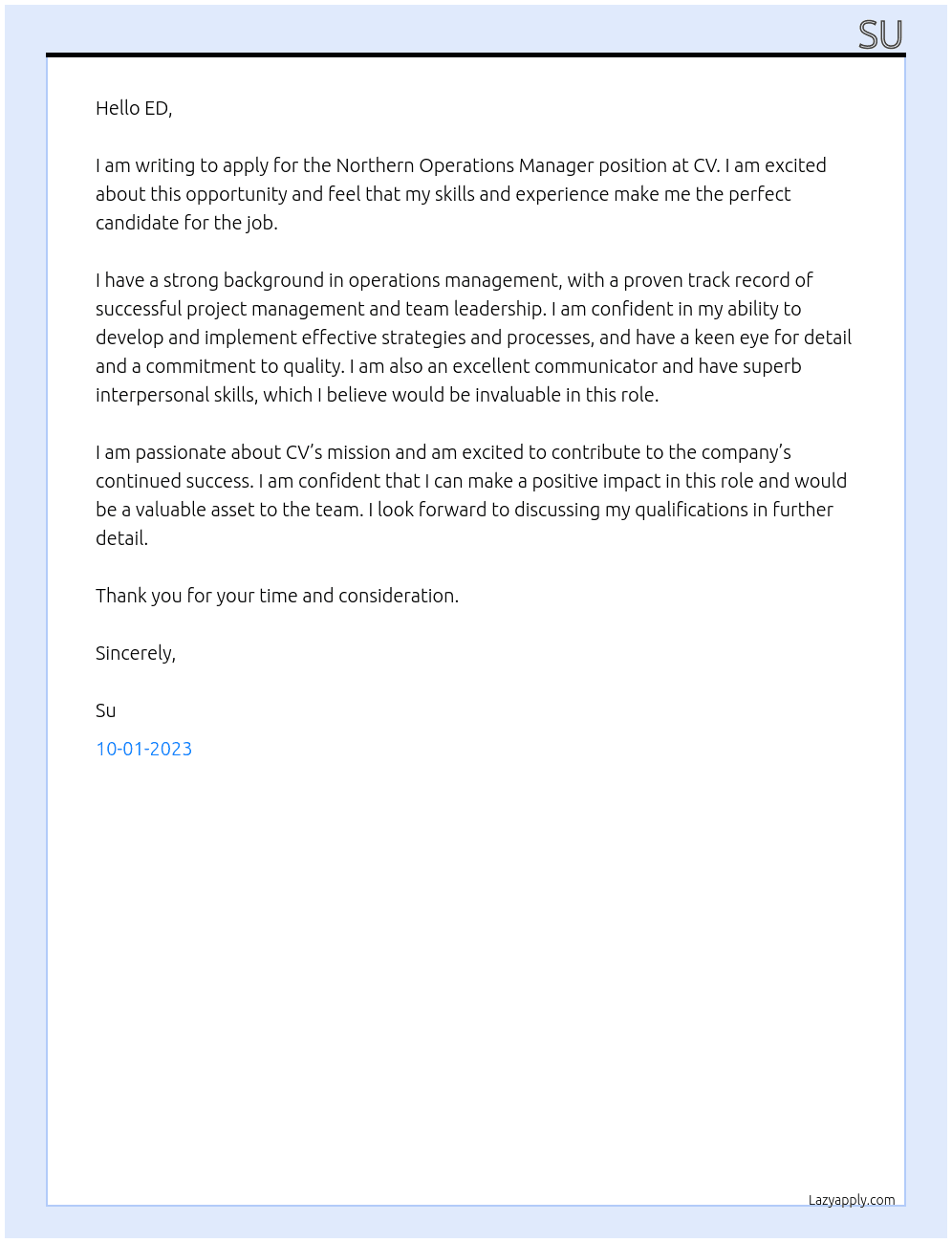 SU

Hello ED,

I am writing to apply for the Northern Operations Manager position at CV. I am excited about this opportunity and feel that my skills and experience make me the perfect candidate for the job.

I have a strong background in operations management, with a proven track record of successful project management and team leadership. I am confident in my ability to develop and implement effective strategies and processes, and have a keen eye for detail and a commitment to quality. I am also an excellent communicator and have superb interpersonal skills, which I believe would be invaluable in this role.

I am passionate about CV's mission and am excited to contribute to the company's continued success. I am confident that I can make a positive impact in this role and would be a valuable asset to the team. I look forward to discussing my qualifications in further detail.

Thank you for your time and consideration.

Sincerely,

Su

10-01-2023

Lazyapply.com